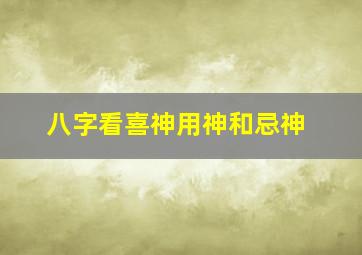 八字看喜神用神和忌神